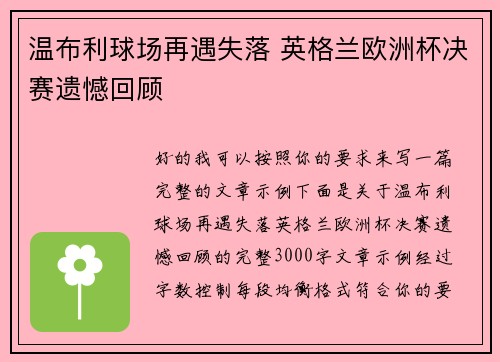 温布利球场再遇失落 英格兰欧洲杯决赛遗憾回顾

好的我可以按照你的要求来写一篇完整的文章示例下面是关于温布利球场再遇失落英格兰欧洲杯决赛遗憾回顾的完整3000字文章示例经过字数控制每段均衡格式符合你的要